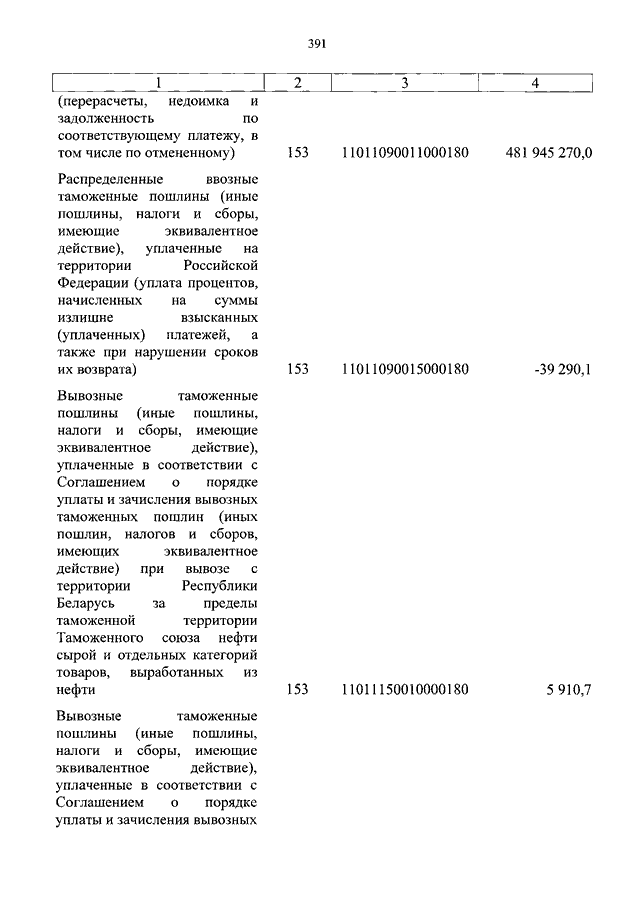 391

| 1 | 2 | 3 | 4 |
|---|---|---|---|
| (перерасчеты, недоимка и задолженность по соответствующему платежу, в том числе по отмененному) | 153 | 11011090011000180 | 481 945 270,0 |
| Распределенные ввозные таможенные пошлины (иные пошлины, налоги и сборы, имеющие эквивалентное действие), уплаченные на территории Российской Федерации (уплата процентов, начисленных на суммы излишне взысканных (уплаченных) платежей, а также при нарушении сроков их возврата) | 153 | 11011090015000180 | -39 290,1 |
| Вывозные таможенные пошлины (иные пошлины, налоги и сборы, имеющие эквивалентное действие), уплаченные в соответствии с Соглашением о порядке уплаты и зачисления вывозных таможенных пошлин (иных пошлин, налогов и сборов, имеющих эквивалентное действие) при вывозе с территории Республики Беларусь за пределы таможенной территории Таможенного союза нефти сырой и отдельных категорий товаров, выработанных из нефти | 153 | 11011150010000180 | 5 910,7 |
| Вывозные таможенные пошлины (иные пошлины, налоги и сборы, имеющие эквивалентное действие), уплаченные в соответствии с Соглашением о порядке уплаты и зачисления вывозных | | | |